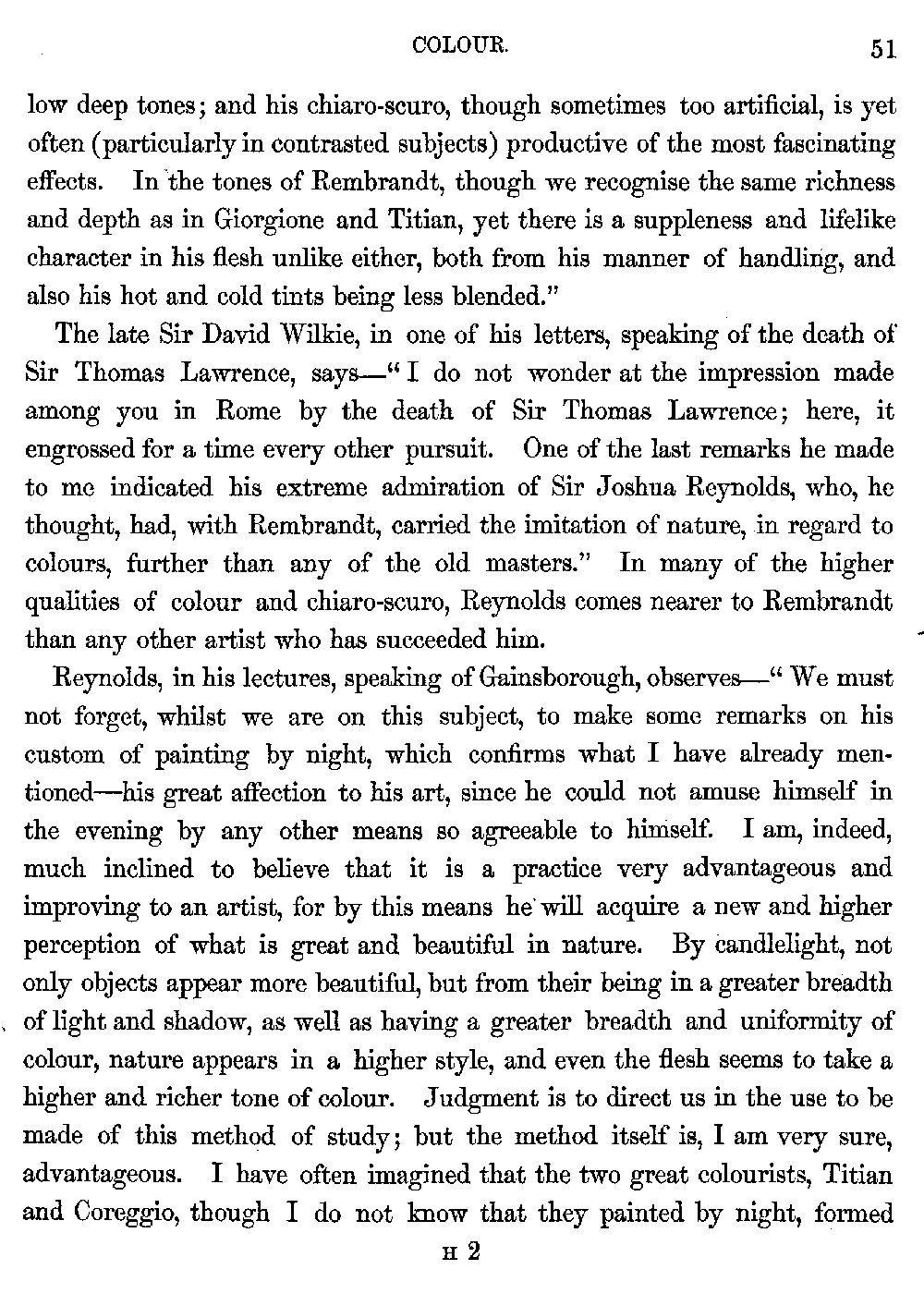 COLOUR. 51

low deep tones; and his chiaro-scuro, though sometimes too artificial, is yet often (particularly in contrasted subjects) productive of the most fascinating effects. In the tones of Rembrandt, though we recognise the same richness and depth as in Giorgione and Titian, yet there is a suppleness and lifelike character in his flesh unlike either, both from his manner of handling, and also his hot and cold tints being less blended."

The late Sir David Wilkie, in one of his letters, speaking of the death of Sir Thomas Lawrence, says—"I do not wonder at the impression made among you in Rome by the death of Sir Thomas Lawrence; here, it engrossed for a time every other pursuit. One of the last remarks he made to me indicated his extreme admiration of Sir Joshua Reynolds, who, he thought, had, with Rembrandt, carried the imitation of nature, in regard to colours, further than any of the old masters." In many of the higher qualities of colour and chiaro-scuro, Reynolds comes nearer to Rembrandt than any other artist who has succeeded him.

Reynolds, in his lectures, speaking of Gainsborough, observes—"We must not forget, whilst we are on this subject, to make some remarks on his custom of painting by night, which confirms what I have already mentioned—his great affection to his art, since he could not amuse himself in the evening by any other means so agreeable to himself. I am, indeed, much inclined to believe that it is a practice very advantageous and improving to an artist, for by this means he will acquire a new and higher perception of what is great and beautiful in nature. By candlelight, not only objects appear more beautiful, but from their being in a greater breadth of light and shadow, as well as having a greater breadth and uniformity of colour, nature appears in a higher style, and even the flesh seems to take a higher and richer tone of colour. Judgment is to direct us in the use to be made of this method of study; but the method itself is, I am very sure, advantageous. I have often imagined that the two great colourists, Titian and Coreggio, though I do not know that they painted by night, formed

H 2